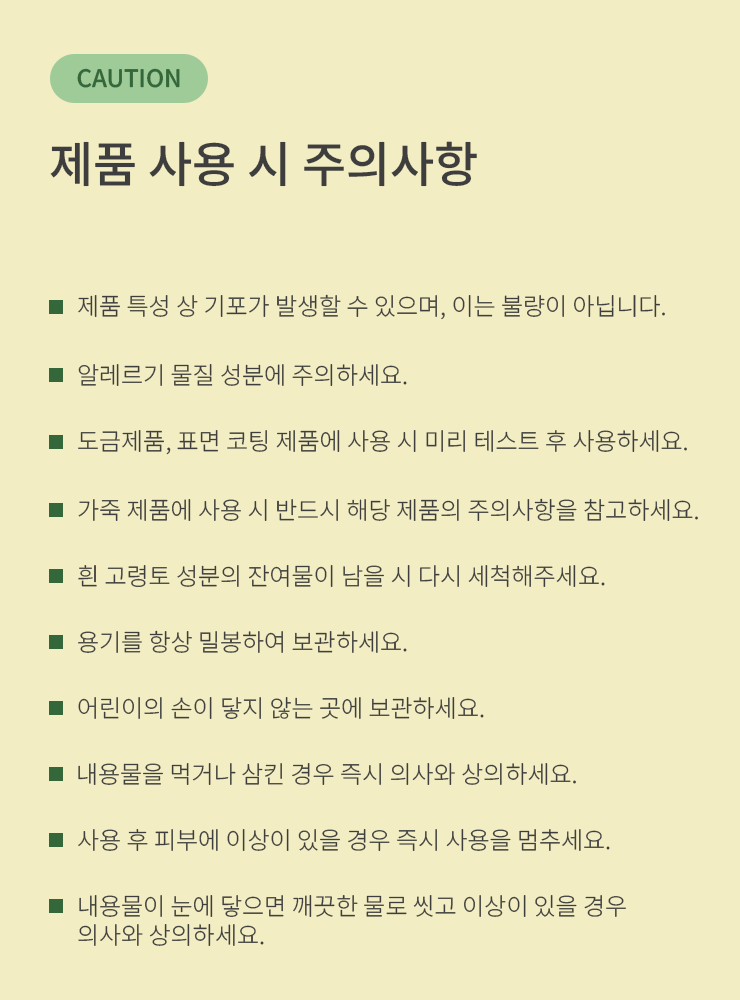 CAUTION

제품 사용 시 주의사항

■ 제품 특성 상 기포가 발생할 수 있으며, 이는 불량이 아닙니다.

■ 알레르기 물질 성분에 주의하세요.

■ 도금제품, 표면 코팅 제품에 사용 시 미리 테스트 후 사용하세요.

■ 가죽 제품에 사용 시 반드시 해당 제품의 주의사항을 참고하세요.

■ 흰 고령토 성분의 잔여물이 남을 시 다시 세척해주세요.

■ 용기를 항상 밀봉하여 보관하세요.

■ 어린이의 손이 닿지 않는 곳에 보관하세요.

■ 내용물을 먹거나 삼킨 경우 즉시 의사와 상의하세요.

■ 사용 후 피부에 이상이 있을 경우 즉시 사용을 멈추세요.

■ 내용물이 눈에 닿으면 깨끗한 물로 씻고 이상이 있을 경우 의사와 상의하세요.